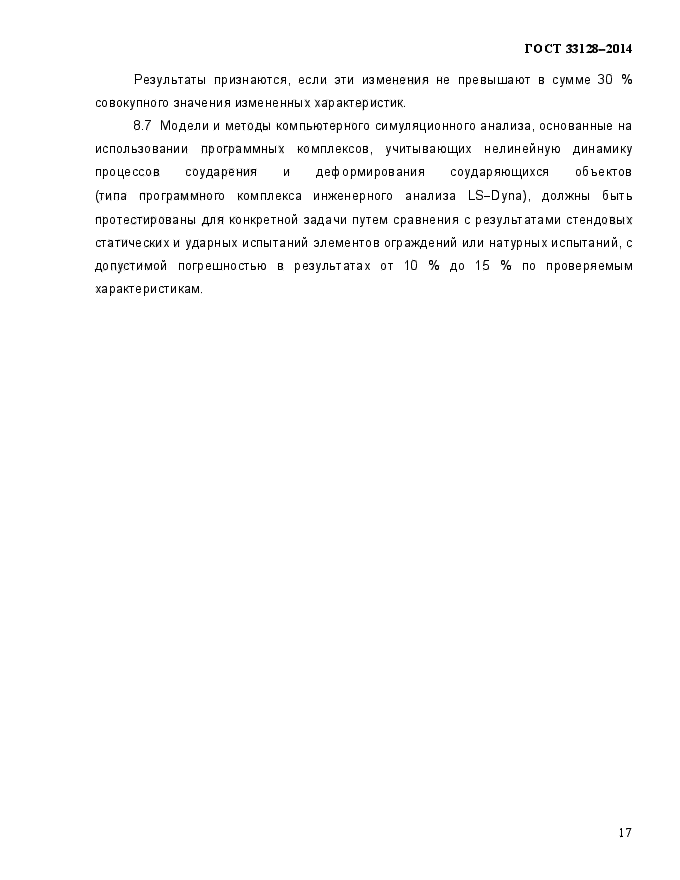 ГОСТ 33128–2014

Результаты признаются, если эти изменения не превышают в сумме 30 % совокупного значения измененных характеристик.

8.7 Модели и методы компьютерного симуляционного анализа, основанные на использовании программных комплексов, учитывающих нелинейную динамику процессов соударения и деформирования соударяющихся объектов (типа программного комплекса инженерного анализа LS–Dyna), должны быть протестированы для конкретной задачи путем сравнения с результатами стендовых статических и ударных испытаний элементов ограждений или натурных испытаний, с допустимой погрешностью в результатах от 10 % до 15 % по проверяемым характеристикам.

17